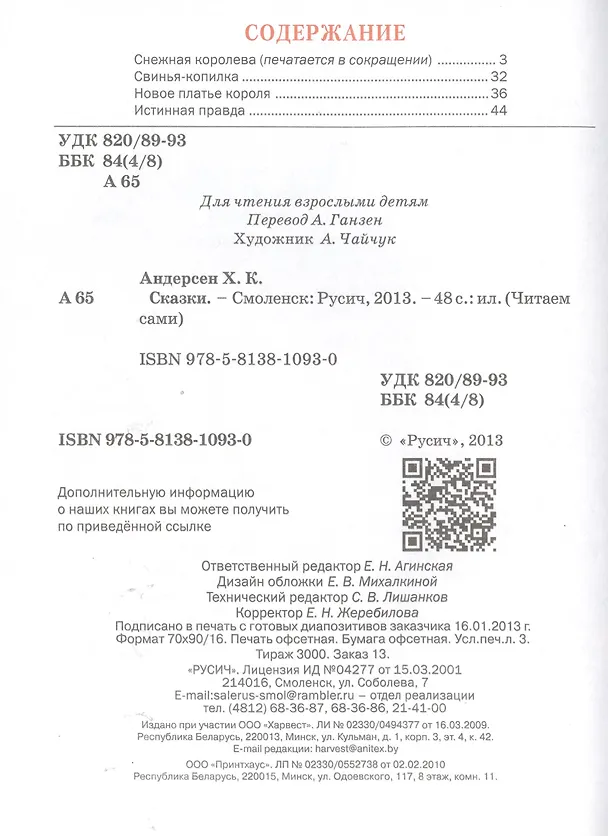 СОДЕРЖАНИЕ

Снежная королева (печатается в сокращении) 3
Свинья-копилка 32
Новое платье короля 36
Истинная правда 44

УДК 820/89-93
ББК 84(4/8)
А 65

Для чтения взрослыми детям
Перевод А. Ганзен
Художник А. Чайчук

Андерсен Х. К.
А 65 Сказки. – Смоленск: Русич, 2013. – 48 с.: ил. (Читаем сами)

ISBN 978-5-8138-1093-0

УДК 820/89-93
ББК 84(4/8)

ISBN 978-5-8138-1093-0

© «Русич», 2013

Дополнительную информацию о наших книгах вы можете получить по приведённой ссылке

Ответственный редактор Е. Н. Агинская
Дизайн обложки Е. В. Михалкиной
Технический редактор С. В. Лишанков
Корректор Е. Н. Жеребилова
Подписано в печать с готовых диапозитивов заказчика 16.01.2013 г.
Формат 70х90/16. Печать офсетная. Бумага офсетная. Усл.печ.л. 3.
Тираж 3000. Заказ 13.
«РУСИЧ». Лицензия ИД №04277 от 15.03.2001
214016, Смоленск, ул. Соболева, 7
E-mail:salerus-smol@rambler.ru – отдел реализации
тел. (4812) 68-36-87, 68-36-86, 21-41-00

Издано при участии ООО «Харвест». ЛИ № 02330/0494377 от 16.03.2009.
Республика Беларусь, 220013, Минск, ул. Кульман, д. 1, корп. 3, эт. 4, к. 42.
E-mail редакции: harvest@anitex.by

ООО «Принтхаус». ЛП № 02330/0552738 от 02.02.2010
Республика Беларусь, 220015, Минск, ул. Одоевского, 117, 8 этаж, комн. 11.